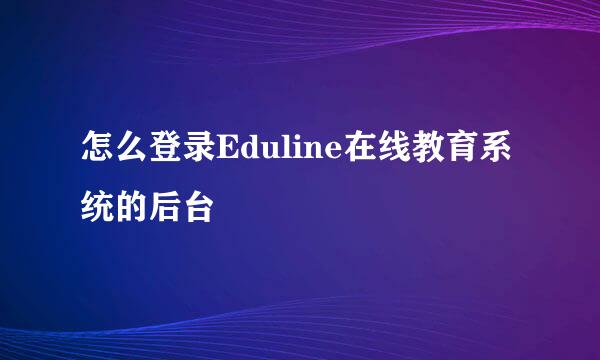 怎么登录Eduline在线教育系统的后台